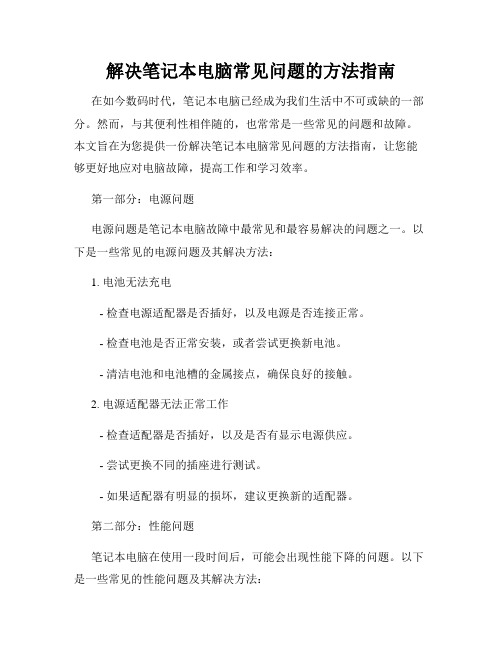 解决笔记本电脑常见问题的方法指南

在如今数码时代，笔记本电脑已经成为我们生活中不可或缺的一部分。然而，与其便利性相伴随的，也常常是一些常见的问题和故障。本文旨在为您提供一份解决笔记本电脑常见问题的方法指南，让您能够更好地应对电脑故障，提高工作和学习效率。

第一部分：电源问题

电源问题是笔记本电脑故障中最常见和最容易解决的问题之一。以下是一些常见的电源问题及其解决方法：

1. 电池无法充电

- 检查电源适配器是否插好，以及电源是否连接正常。

- 检查电池是否正常安装，或者尝试更换新电池。

- 清洁电池和电池槽的金属接点，确保良好的接触。

2. 电源适配器无法正常工作

- 检查适配器是否插好，以及是否有显示电源供应。

- 尝试更换不同的插座进行测试。

- 如果适配器有明显的损坏，建议更换新的适配器。

第二部分：性能问题

笔记本电脑在使用一段时间后，可能会出现性能下降的问题。以下是一些常见的性能问题及其解决方法：